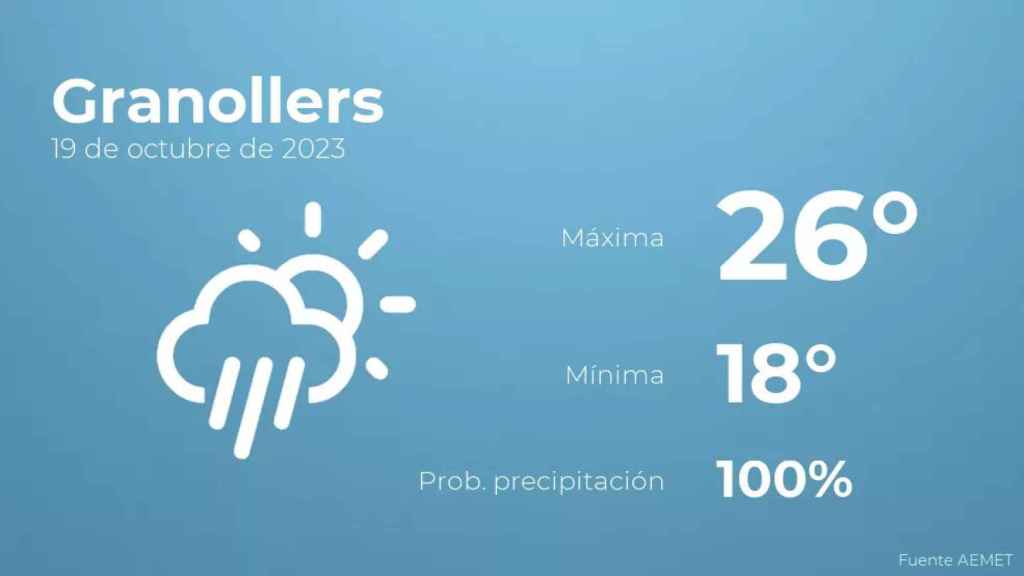 Granollers
19 de octubre de 2023

Máxima 26°

Mínima 18°

Prob. precipitación 100%

Fuente AEMET